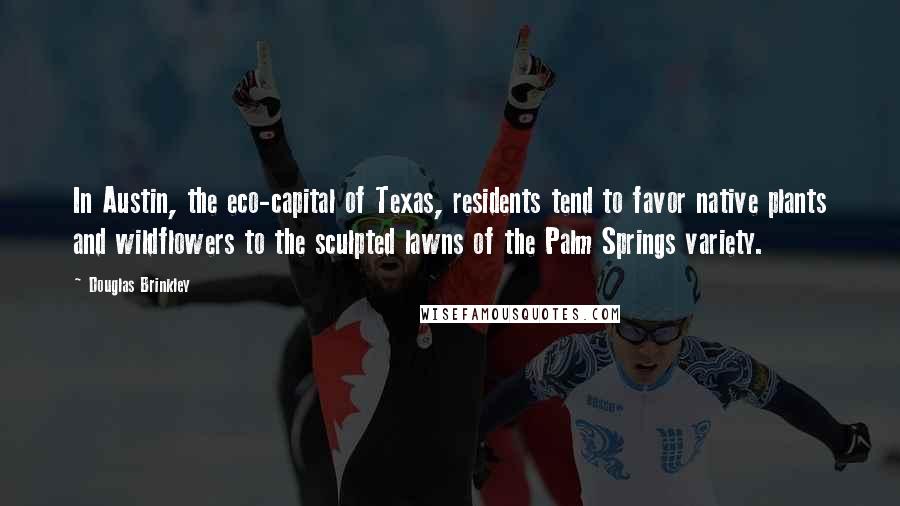 In Austin, the eco-capital of Texas, residents tend to favor native plants and wildflowers to the sculpted lawns of the Palm Springs variety.

~ Douglas Brinkley

WISEFAMOUSQUOTES.COM